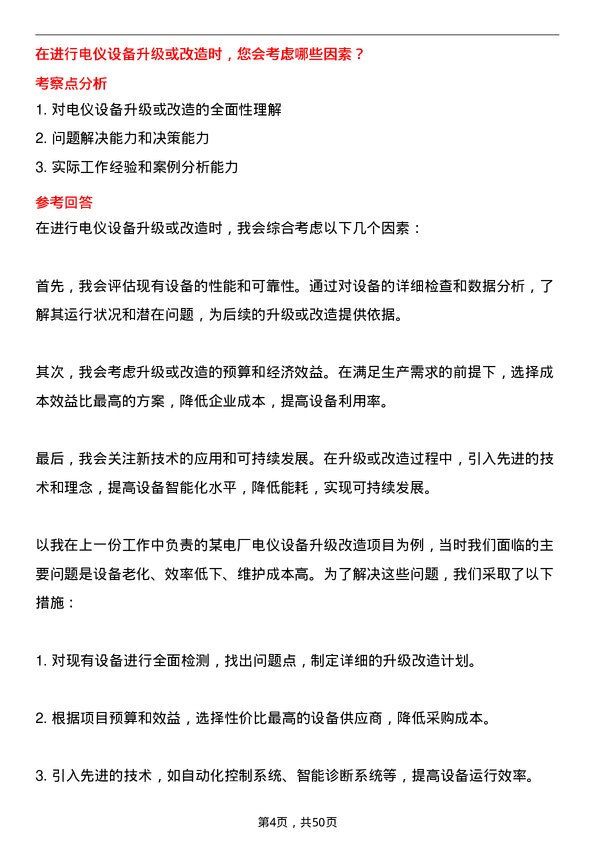 在进行电仪设备升级或改造时，您会考虑哪些因素？

考察点分析

1. 对电仪设备升级或改造的全面性理解

2. 问题解决能力和决策能力

3. 实际工作经验和案例分析能力

参考回答

在进行电仪设备升级或改造时，我会综合考虑以下几个因素：

首先，我会评估现有设备的性能和可靠性。通过对设备的详细检查和数据分析，了解其运行状况和潜在问题，为后续的升级或改造提供依据。

其次，我会考虑升级或改造的预算和经济效益。在满足生产需求的前提下，选择成本效益比最高的方案，降低企业成本，提高设备利用率。

最后，我会关注新技术的应用和可持续发展。在升级或改造过程中，引入先进的技术和理念，提高设备智能化水平，降低能耗，实现可持续发展。

以我在上一份工作中负责的某电厂电仪设备升级改造项目为例，当时我们面临的主要问题是设备老化、效率低下、维护成本高。为了解决这些问题，我们采取了以下措施：

1. 对现有设备进行全面检测，找出问题点，制定详细的升级改造计划。

2. 根据项目预算和效益，选择性价比最高的设备供应商，降低采购成本。

3. 引入先进的技术，如自动化控制系统、智能诊断系统等，提高设备运行效率。

第4页，共50页